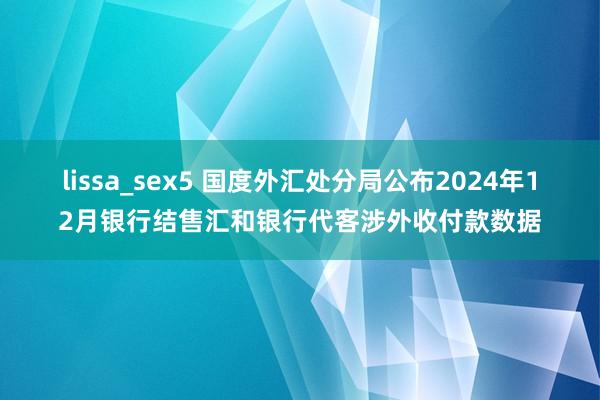 lissa_sex5 国度外汇处分局公布2024年12月银行结售汇和银行代客涉外收付款数据